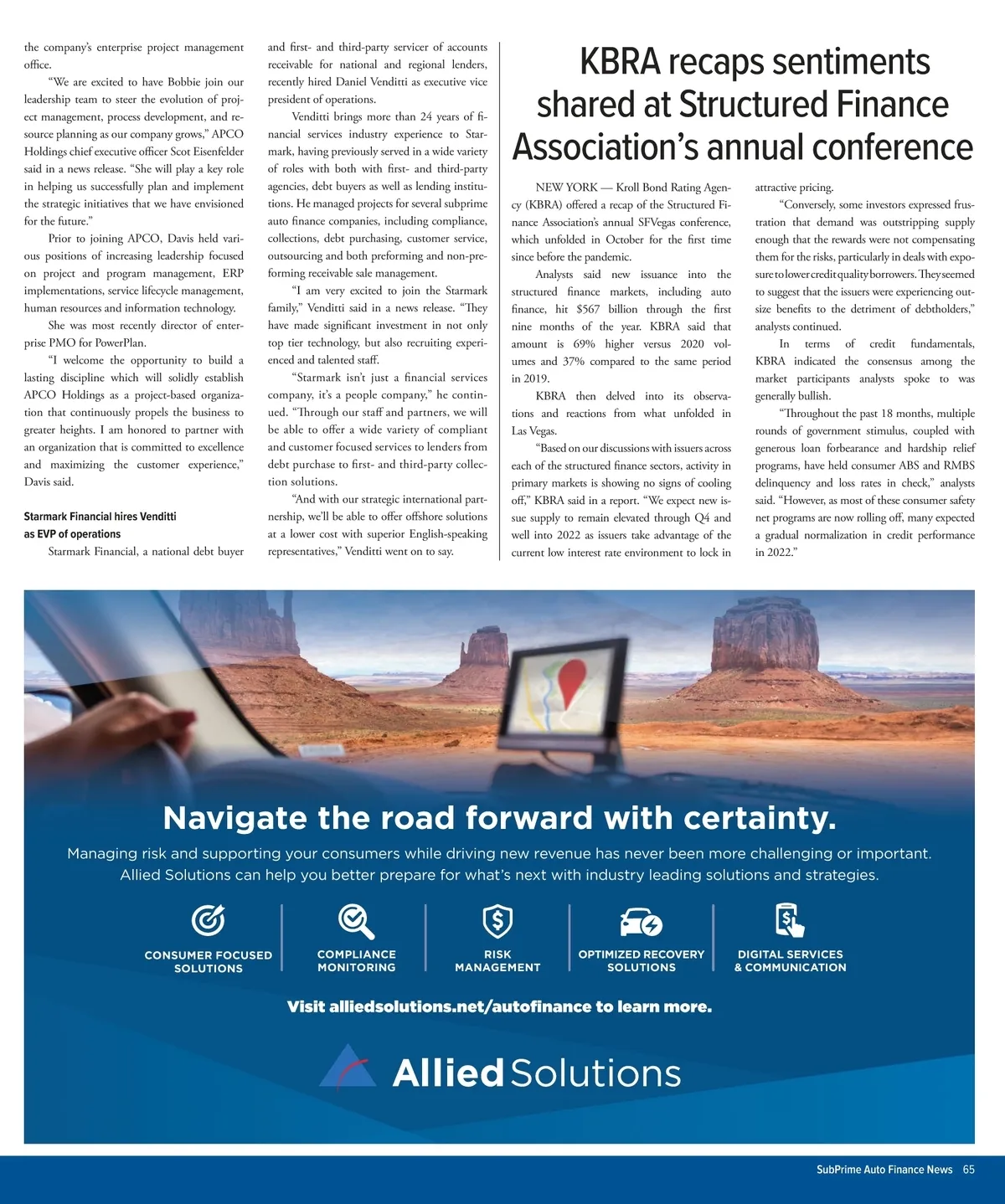 the company's enterprise project management office.

"We are excited to have Bobbie join our leadership team to steer the evolution of project management, process development, and resource planning as our company grows," APCO Holdings chief executive officer Scot Eisenfelder said in a news release. "She will play a key role in helping us successfully plan and implement the strategic initiatives that we have envisioned for the future."

Prior to joining APCO, Davis held various positions of increasing leadership focused on project and program management, ERP implementations, service lifecycle management, human resources and information technology.

She was most recently director of enterprise PMO for PowerPlan.

"I welcome the opportunity to build a lasting discipline which will solidly establish APCO Holdings as a project-based organization that continuously propels the business to greater heights. I am honored to partner with an organization that is committed to excellence and maximizing the customer experience," Davis said.

Starmark Financial hires Venditti as EVP of operations

Starmark Financial, a national debt buyer and first- and third-party servicer of accounts receivable for national and regional lenders, recently hired Daniel Venditti as executive vice president of operations.

Venditti brings more than 24 years of financial services industry experience to Starmark, having previously served in a wide variety of roles with both with first- and third-party agencies, debt buyers as well as lending institutions. He managed projects for several subprime auto finance companies, including compliance, collections, debt purchasing, customer service, outsourcing and both preforming and non-preforming receivable sale management.

"I am very excited to join the Starmark family," Venditti said in a news release. "They have made significant investment in not only top tier technology, but also recruiting experienced and talented staff.

"Starmark isn't just a financial services company, it's a people company," he continued. "Through our staff and partners, we will be able to offer a wide variety of compliant and customer focused services to lenders from debt purchase to first- and third-party collection solutions.

"And with our strategic international partnership, we'll be able to offer offshore solutions at a lower cost with superior English-speaking representatives," Venditti went on to say.

KBRA recaps sentiments shared at Structured Finance Association's annual conference

NEW YORK — Kroll Bond Rating Agency (KBRA) offered a recap of the Structured Finance Association's annual SFVegas conference, which unfolded in October for the first time since before the pandemic.

Analysts said new issuance into the structured finance markets, including auto finance, hit $567 billion through the first nine months of the year. KBRA said that amount is 69% higher versus 2020 volumes and 37% compared to the same period in 2019.

KBRA then delved into its observations and reactions from what unfolded in Las Vegas.

"Based on our discussions with issuers across each of the structured finance sectors, activity in primary markets is showing no signs of cooling off," KBRA said in a report. "We expect new issue supply to remain elevated through Q4 and well into 2022 as issuers take advantage of the current low interest rate environment to lock in attractive pricing.

"Conversely, some investors expressed frustration that demand was outstripping supply enough that the rewards were not compensating them for the risks, particularly in deals with exposure to lower credit quality borrowers. They seemed to suggest that the issuers were experiencing outsize benefits to the detriment of debtholders," analysts continued.

In terms of credit fundamentals, KBRA indicated the consensus among the market participants analysts spoke to was generally bullish.

"Throughout the past 18 months, multiple rounds of government stimulus, coupled with generous loan forbearance and hardship relief programs, have held consumer ABS and RMBS delinquency and loss rates in check," analysts said. "However, as most of these consumer safety net programs are now rolling off, many expected a gradual normalization in credit performance in 2022."

Navigate the road forward with certainty.

Managing risk and supporting your consumers while driving new revenue has never been more challenging or important. Allied Solutions can help you better prepare for what's next with industry leading solutions and strategies.

CONSUMER FOCUSED SOLUTIONS
COMPLIANCE MONITORING
RISK MANAGEMENT
OPTIMIZED RECOVERY SOLUTIONS
DIGITAL SERVICES & COMMUNICATION

Visit alliedsolutions.net/autofinance to learn more.

Allied Solutions

SubPrime Auto Finance News 65